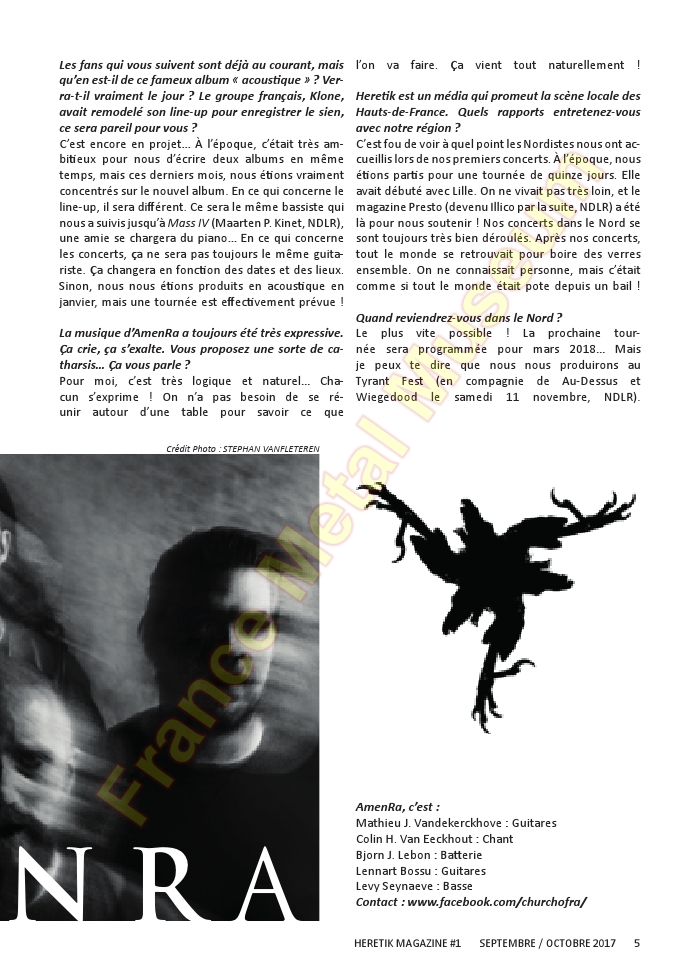 Les fans qui vous suivent sont déjà au courant, mais qu'en est-il de ce fameux album « acoustique » ? Verra-t-il vraiment le jour ? Le groupe français, Klone, avait remodelé son line-up pour enregistrer le sien, ce sera pareil pour vous ?

C'est encore en projet... À l'époque, c'était très ambitieux pour nous d'écrire deux albums en même temps, mais ces derniers mois, nous étions vraiment concentrés sur le nouvel album. En ce qui concerne le line-up, il sera différent. Ce sera le même bassiste qui nous a suivis jusqu'à Mass IV (Maarten P. Kinet, NDLR), une amie se chargera du piano... En ce qui concerne les concerts, ça ne sera pas toujours le même guitariste. Ça changera en fonction des dates et des lieux. Sinon, nous nous étions produits en acoustique en janvier, mais une tournée est effectivement prévue !

La musique d'AmenRa a toujours été très expressive. Ça crie, ça s'exalte. Vous proposez une sorte de catharsis... Ça vous parle ?

Pour moi, c'est très logique et naturel... Chacun s'exprime ! On n'a pas besoin de se réunir autour d'une table pour savoir ce que l'on va faire. Ça vient tout naturellement !

Heretik est un média qui promeut la scène locale des Hauts-de-France. Quels rapports entretenez-vous avec notre région ?

C'est fou de voir à quel point les Nordistes nous ont accueillis lors de nos premiers concerts. À l'époque, nous étions partis pour une tournée de quinze jours. Elle avait débuté avec Lille. On ne vivait pas très loin, et le magazine Presto (devenu Illico par la suite, NDLR) a été là pour nous soutenir ! Nos concerts dans le Nord se sont toujours très bien déroulés. Après nos concerts, tout le monde se retrouvait pour boire des verres ensemble. On ne connaissait personne, mais c'était comme si tout le monde était pote depuis un bail !

Quand reviendrez-vous dans le Nord ?

Le plus vite possible ! La prochaine tournée sera programmée pour mars 2018... Mais je peux te dire que nous nous produirons au Tyrant Fest (en compagnie de Au-Dessus et Wiegedood le samedi 11 novembre, NDLR).

Crédit Photo : STEPHAN VANFLETEREN

France Metal Museum

NRA

AmenRa, c'est :
Mathieu J. Vandekerckhove : Guitares
Colin H. Van Eeckhout : Chant
Bjorn J. Lebon : Batterie
Lennart Bossu : Guitares
Levy Seynaeve : Basse
Contact : www.facebook.com/churchofra/

HERETIK MAGAZINE #1 SEPTEMBRE / OCTOBRE 2017 5